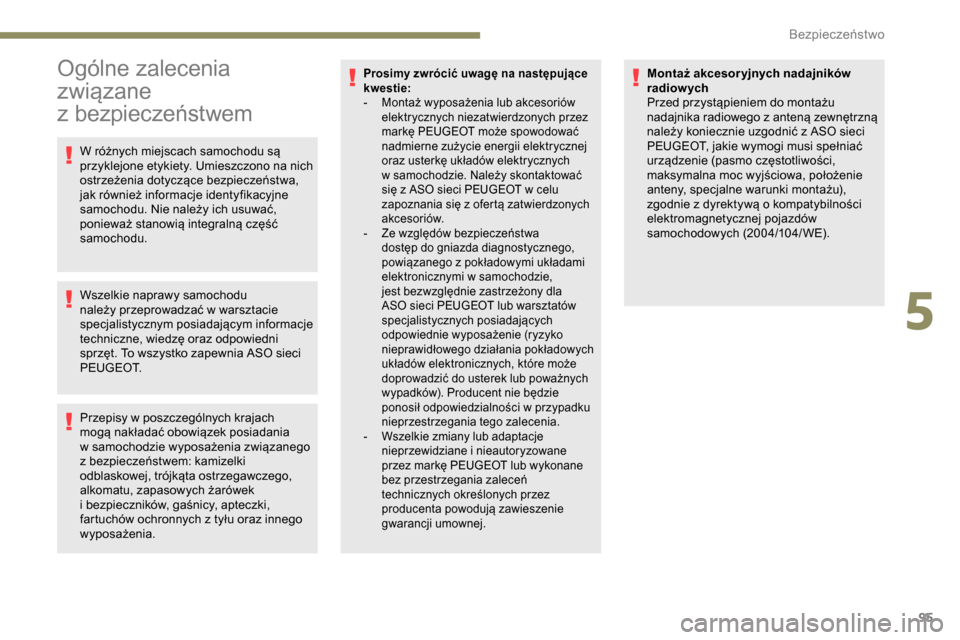 Bezpieczeństwo

Ogólne zalecenia związane z bezpieczeństwem

W różnych miejscach samochodu są przyklejone etykiety. Umieszczono na nich ostrzeżenia dotyczące bezpieczeństwa, jak również informacje identyfikacyjne samochodu. Nie należy ich usuwać, ponieważ stanowią integralną część samochodu.

Wszelkie naprawy samochodu należy przeprowadzać w warsztacie specjalistycznym posiadającym informacje techniczne, wiedzę oraz odpowiedni sprzęt. To wszystko zapewnia ASO sieci PEUGEOT.

Przepisy w poszczególnych krajach mogą nakładać obowiązek posiadania w samochodzie wyposażenia związanego z bezpieczeństwem: kamizelki odblaskowej, trójkąta ostrzegawczego, alkomatu, zapasowych żarówek i bezpieczników, gaśnicy, apteczki, fartuchów ochronnych z tyłu oraz innego wyposażenia.

Prosimy zwrócić uwagę na następujące kwestie:
- Montaż wyposażenia lub akcesoriów elektrycznych niezatwierdzonych przez markę PEUGEOT może spowodować nadmierne zużycie energii elektrycznej oraz usterkę układów elektrycznych w samochodzie. Należy skontaktować się z ASO sieci PEUGEOT w celu zapoznania się z ofertą zatwierdzonych akcesoriów.
- Ze względów bezpieczeństwa dostęp do gniazda diagnostycznego, powiązanego z pokładowymi układami elektronicznymi w samochodzie, jest bezwzględnie zastrzeżony dla ASO sieci PEUGEOT lub warsztatów specjalistycznych posiadających odpowiednie wyposażenie (ryzyko nieprawidłowego działania pokładowych układów elektronicznych, które może doprowadzić do usterek lub poważnych wypadków). Producent nie będzie ponosił odpowiedzialności w przypadku nieprzestrzegania tego zalecenia.
- Wszelkie zmiany lub adaptacje nieprzewidziane i nieautoryzowane przez markę PEUGEOT lub wykonane bez przestrzegania zaleceń technicznych określonych przez producenta powodują zawieszenie gwarancji umownej.

Montaż akcesoryjnych nadajników radiowych
Przed przystąpieniem do montażu nadajnika radiowego z anteną zewnętrzną należy koniecznie uzgodnić z ASO sieci PEUGEOT, jakie wymogi musi spełniać urządzenie (pasmo częstotliwości, maksymalna moc wyjściowa, położenie anteny, specjalne warunki montażu), zgodnie z dyrektywą o kompatybilności elektromagnetycznej pojazdów samochodowych (2004/104/WE).

5

95

carmanualsonline.info